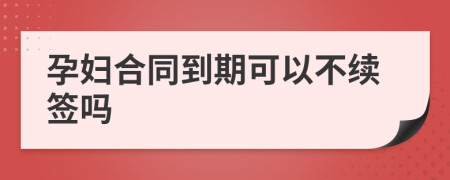 孕妇合同到期可以不续签吗